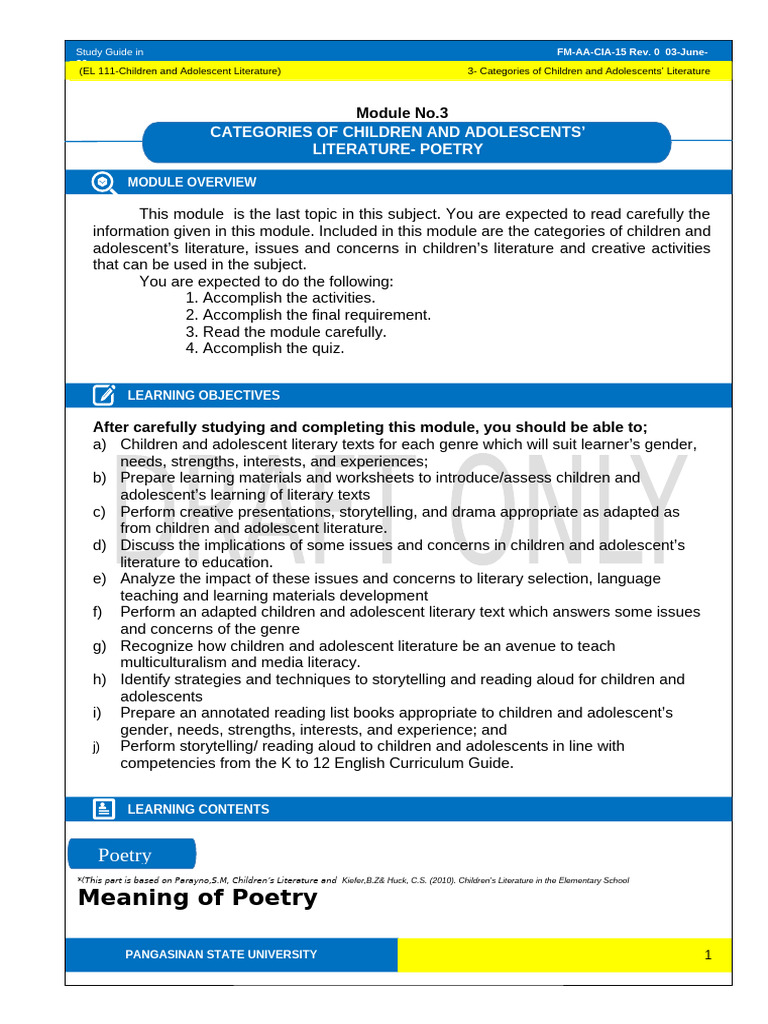 Study Guide in

FM-AA-CIA-15 Rev. 0 03-June-

(EL 111-Children and Adolescent Literature)

3- Categories of Children and Adolescents' Literature

Module No.3

CATEGORIES OF CHILDREN AND ADOLESCENTS' LITERATURE- POETRY

MODULE OVERVIEW

This module is the last topic in this subject. You are expected to read carefully the information given in this module. Included in this module are the categories of children and adolescent's literature, issues and concerns in children's literature and creative activities that can be used in the subject.

You are expected to do the following:
1. Accomplish the activities.
2. Accomplish the final requirement.
3. Read the module carefully.
4. Accomplish the quiz.

LEARNING OBJECTIVES

After carefully studying and completing this module, you should be able to;
a) Children and adolescent literary texts for each genre which will suit learner's gender, needs, strengths, interests, and experiences;
b) Prepare learning materials and worksheets to introduce/assess children and adolescent's learning of literary texts
c) Perform creative presentations, storytelling, and drama appropriate as adapted as from children and adolescent literature.
d) Discuss the implications of some issues and concerns in children and adolescent's literature to education.
e) Analyze the impact of these issues and concerns to literary selection, language teaching and learning materials development
f) Perform an adapted children and adolescent literary text which answers some issues and concerns of the genre
g) Recognize how children and adolescent literature be an avenue to teach multiculturalism and media literacy.
h) Identify strategies and techniques to storytelling and reading aloud for children and adolescents
i) Prepare an annotated reading list books appropriate to children and adolescent's gender, needs, strengths, interests, and experience; and
j) Perform storytelling/ reading aloud to children and adolescents in line with competencies from the K to 12 English Curriculum Guide.

DRAFT ONLY

LEARNING CONTENTS

Poetry

*(This part is based on Parayno,S.M, Children's Literature and Kiefer,B.Z& Huck, C.S. (2010). Children's Literature in the Elementary School

Meaning of Poetry

PANGASINAN STATE UNIVERSITY

1